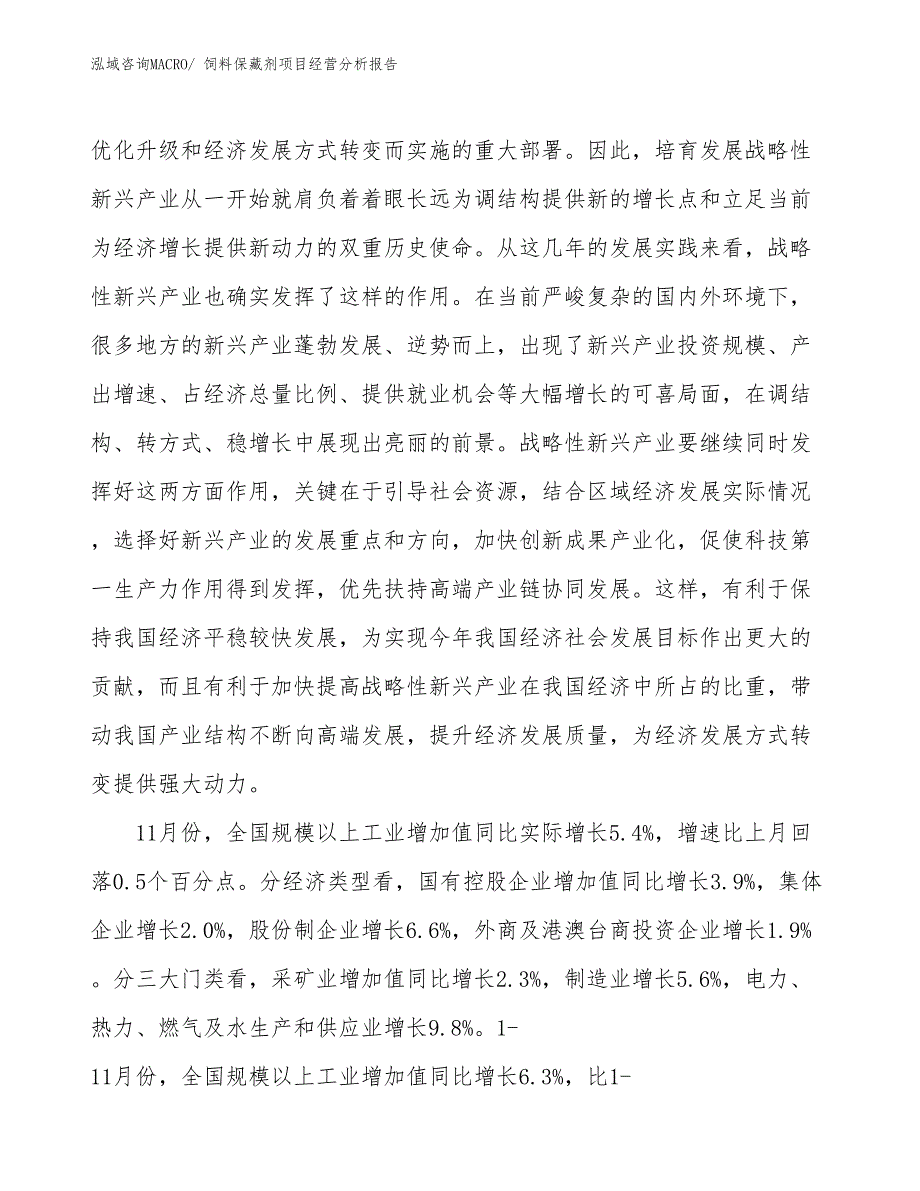 泓域咨询MACRO/ 饲料保藏剂项目经营分析报告

优化升级和经济发展方式转变而实施的重大部署。因此，培育发展战略性新兴产业从一开始就肩负着着眼长远为调结构提供新的增长点和立足当前为经济增长提供新动力的双重历史使命。从这几年的发展实践来看，战略性新兴产业也确实发挥了这样的作用。在当前严峻复杂的国内外环境下，很多地方的新兴产业蓬勃发展、逆势而上，出现了新兴产业投资规模、产出增速、占经济总量比例、提供就业机会等大幅增长的可喜局面，在调结构、转方式、稳增长中展现出亮丽的前景。战略性新兴产业要继续同时发挥好这两方面作用，关键在于引导社会资源，结合区域经济发展实际情况，选择好新兴产业的发展重点和方向，加快创新成果产业化，促使科技第一生产力作用得到发挥，优先扶持高端产业链协同发展。这样，有利于保持我国经济平稳较快发展，为实现今年我国经济社会发展目标作出更大的贡献，而且有利于加快提高战略性新兴产业在我国经济中所占的比重，带动我国产业结构不断向高端发展，提升经济发展质量，为经济发展方式转变提供强大动力。

11月份，全国规模以上工业增加值同比实际增长5.4%，增速比上月回落0.5个百分点。分经济类型看，国有控股企业增加值同比增长3.9%，集体企业增长2.0%，股份制企业增长6.6%，外商及港澳台商投资企业增长1.9%。分三大门类看，采矿业增加值同比增长2.3%，制造业增长5.6%，电力、热力、燃气及水生产和供应业增长9.8%。1-

11月份，全国规模以上工业增加值同比增长6.3%，比1-